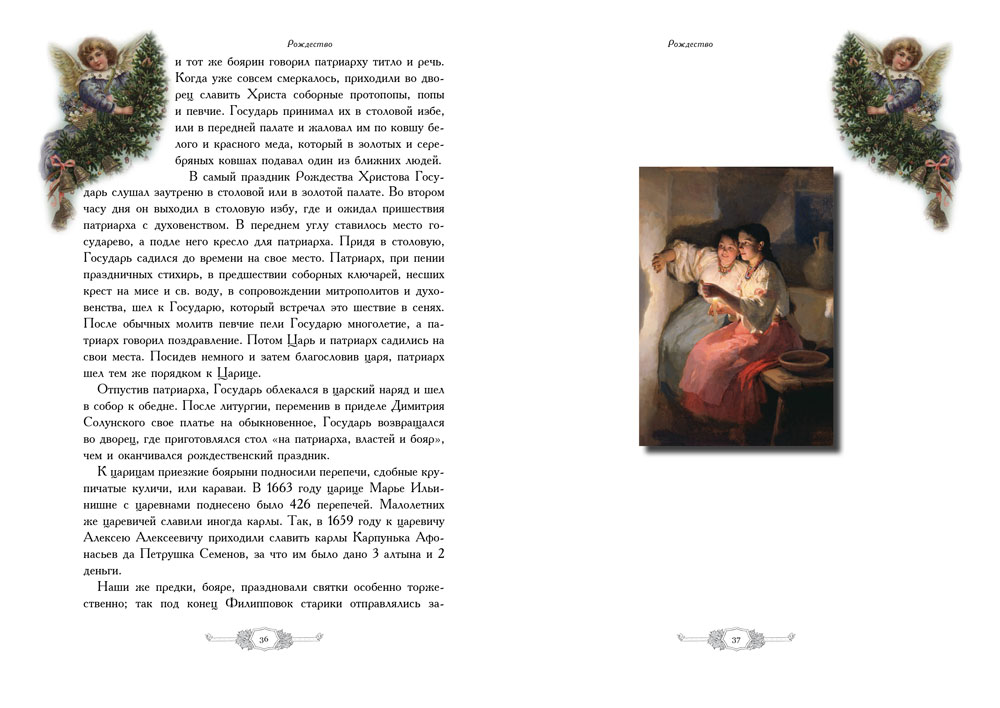 Рождество

и тот же боярин говорил патриарху титло и речь. Когда уже совсем смеркалось, приходили во дворец славить Христа соборные протопопы, попы и певчие. Государь принимал их в столовой избе, или в передней палате и жаловал им по ковшу белого и красного меда, который в золотых и серебряных ковшах подавал один из ближних людей.

В самый праздник Рождества Христова Государь слушал заутреню в столовой или в золотой палате. Во втором часу дня он выходил в столовую избу, где и ожидал пришествия патриарха с духовенством. В переднем углу ставилось место государево, а подле него кресло для патриарха. Придя в столовую, Государь садился до времени на свое место. Патриарх, при пении праздничных стихирь, в предшествии соборных ключарей, несших крест на мисе и св. воду, в сопровождении митрополитов и духовенства, шел к Государю, который встречал это шествие в сенях. После обычных молитв певчие пели Государю многолетие, а патриарх говорил поздравление. Потом Царь и патриарх садились на свои места. Посидев немного и затем благословив царя, патриарх шел тем же порядком к Царице.

Отпустив патриарха, Государь облекался в царский наряд и шел в собор к обедне. После литургии, переменив в приделе Димитрия Солунского свое платье на обыкновенное, Государь возвращался во дворец, где приготовлялся стол «на патриарха, властей и бояр», чем и оканчивался рождественский праздник.

К царицам приезжие боярыни подносили перепечи, сдобные крупичатые куличи, или караваи. В 1663 году царице Марье Ильинишне с царевнами поднесено было 426 перепечей. Малолетних же царевичей славили иногда карлы. Так, в 1659 году к царевичу Алексею Алексеевичу приходили славить карлы Карпунька Афонасьев да Петрушка Семенов, за что им было дано 3 алтына и 2 деньги.

Наши же предки, бояре, праздновали святки особенно торжественно; так под конец Филипповок старики отправлялись за-

36

Рождество

37